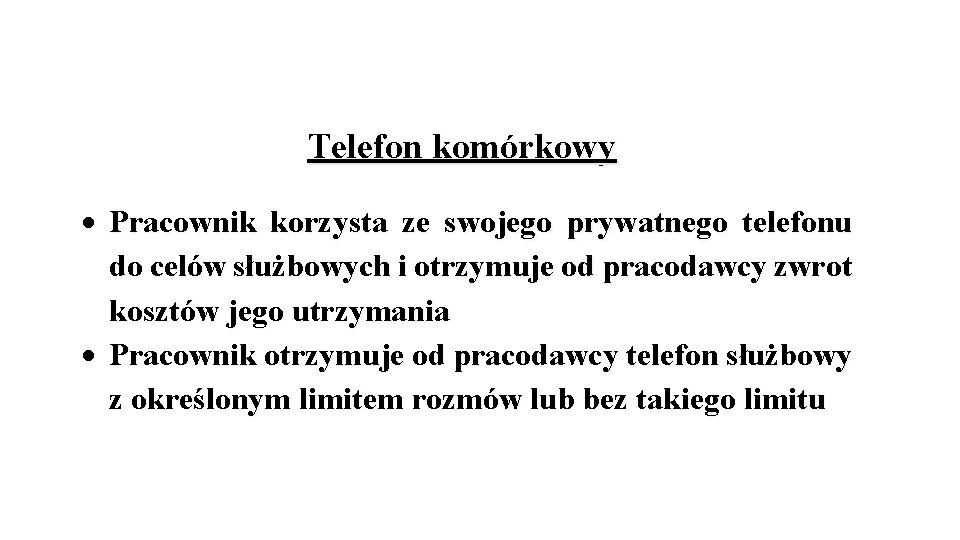 Telefon komórkowy

• Pracownik korzysta ze swojego prywatnego telefonu do celów służbowych i otrzymuje od pracodawcy zwrot kosztów jego utrzymania
• Pracownik otrzymuje od pracodawcy telefon służbowy z określonym limitem rozmów lub bez takiego limitu